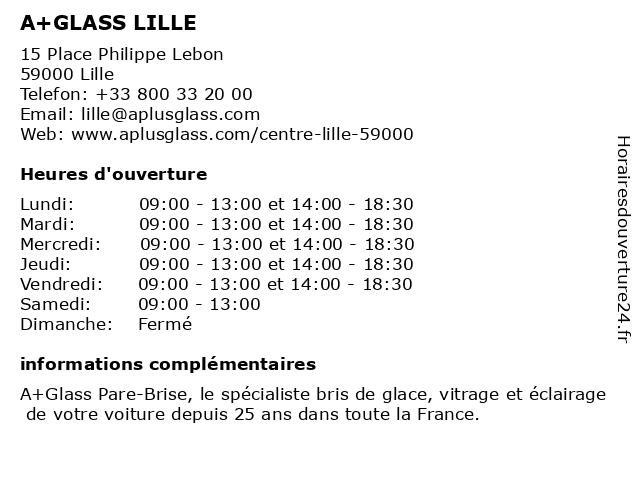 A+GLASS LILLE

15 Place Philippe Lebon
59000 Lille
Telefon: +33 800 33 20 00
Email: lille@aplusglass.com
Web: www.aplusglass.com/centre-lille-59000

Heures d'ouverture

| | |
|---|---|
| Lundi: | 09:00 - 13:00 et 14:00 - 18:30 |
| Mardi: | 09:00 - 13:00 et 14:00 - 18:30 |
| Mercredi: | 09:00 - 13:00 et 14:00 - 18:30 |
| Jeudi: | 09:00 - 13:00 et 14:00 - 18:30 |
| Vendredi: | 09:00 - 13:00 et 14:00 - 18:30 |
| Samedi: | 09:00 - 13:00 |
| Dimanche: | Fermé |

informations complémentaires

A+Glass Pare-Brise, le spécialiste bris de glace, vitrage et éclairage de votre voiture depuis 25 ans dans toute la France.

Horairesdouverture24.fr